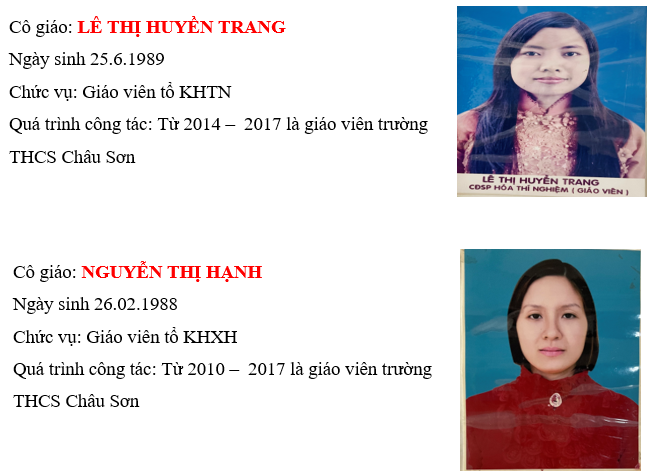 Cô giáo: LÊ THỊ HUYỀN TRANG

Ngày sinh 25.6.1989

Chức vụ: Giáo viên tổ KHTN

Quá trình công tác: Từ 2014 – 2017 là giáo viên trường THCS Châu Sơn

LÊ THỊ HUYỀN TRANG
CĐSP HÓA THÍ NGHIỆM ( GIÁO VIÊN )

Cô giáo: NGUYỄN THỊ HẠNH

Ngày sinh 26.02.1988

Chức vụ: Giáo viên tổ KHXH

Quá trình công tác: Từ 2010 – 2017 là giáo viên trường THCS Châu Sơn